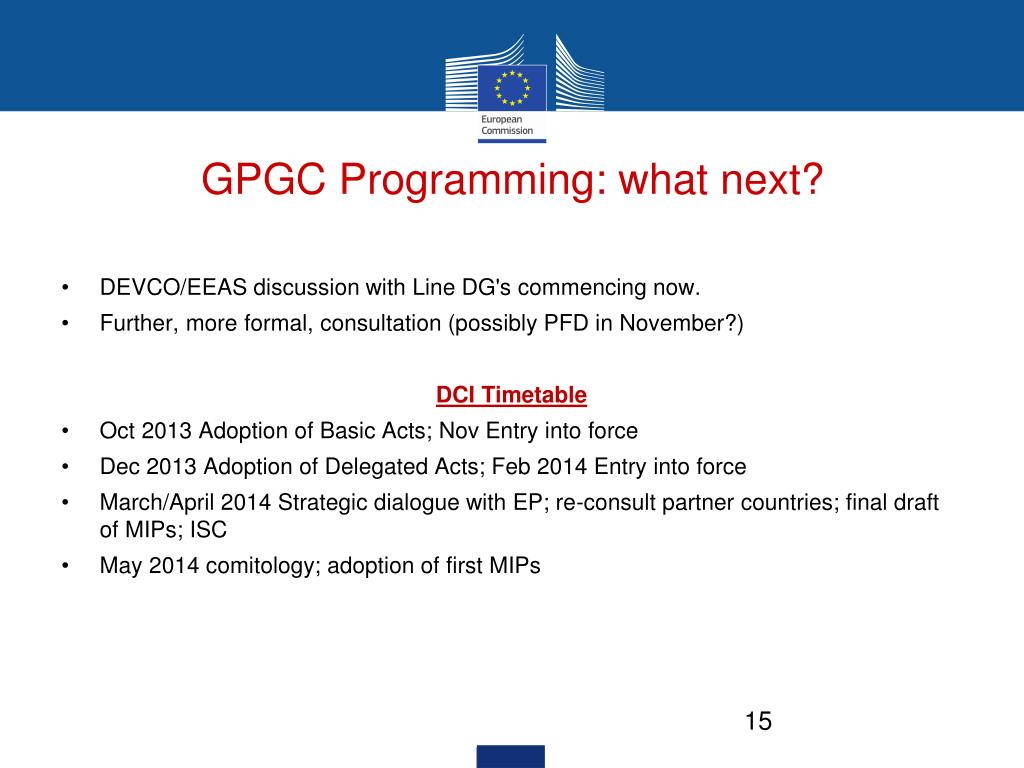 European Commission

GPGC Programming: what next?

• DEVCO/EEAS discussion with Line DG's commencing now.
• Further, more formal, consultation (possibly PFD in November?)

DCI Timetable

• Oct 2013 Adoption of Basic Acts; Nov Entry into force
• Dec 2013 Adoption of Delegated Acts; Feb 2014 Entry into force
• March/April 2014 Strategic dialogue with EP; re-consult partner countries; final draft of MIPs; ISC
• May 2014 comitology; adoption of first MIPs

15